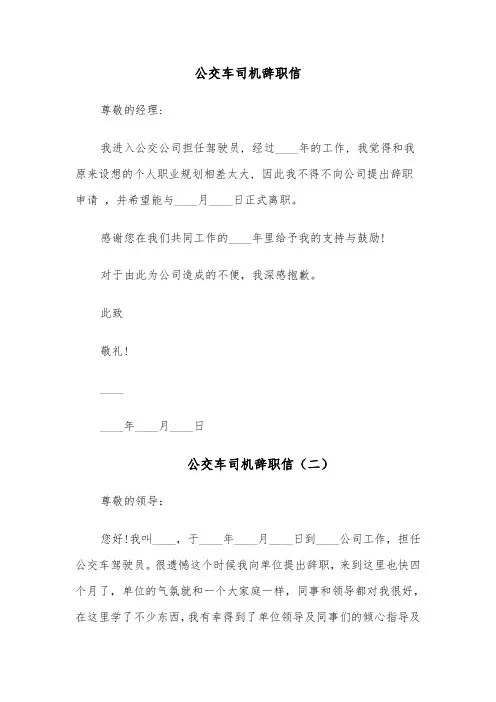 公交车司机辞职信

尊敬的经理：

我进入公交公司担任驾驶员，经过____年的工作，我觉得和我原来设想的个人职业规划相差太大，因此我不得不向公司提出辞职申请 ，并希望能与____月____日正式离职。

感谢您在我们共同工作的____年里给予我的支持与鼓励！

对于由此为公司造成的不便，我深感抱歉。

此致

敬礼！

____

____年____月____日

公交车司机辞职信（二）

尊敬的领导：

您好！我叫____，于____年____月____日到____公司工作，担任公交车驾驶员。很遗憾这个时候我向单位提出辞职，来到这里也快四个月了，单位的气氛就和一个大家庭一样，同事和领导都对我很好，在这里学了不少东西，我有幸得到了单位领导及同事们的倾心指导及